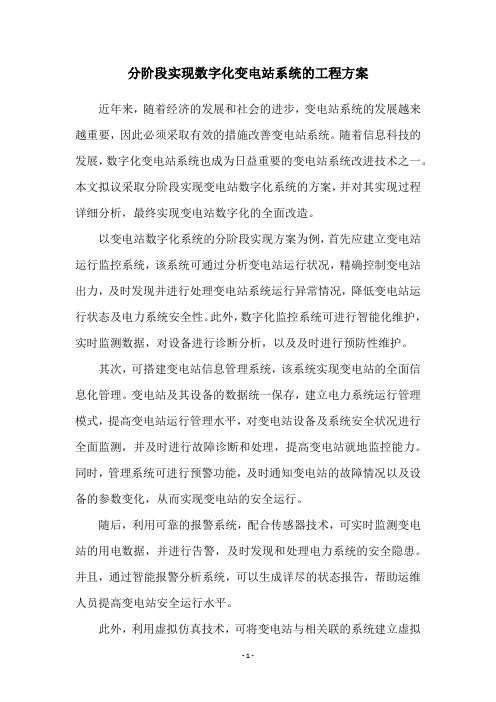 分阶段实现数字化变电站系统的工程方案

近年来，随着经济的发展和社会的进步，变电站系统的发展越来越重要，因此必须采取有效的措施改善变电站系统。随着信息科技的发展，数字化变电站系统也成为日益重要的变电站系统改进技术之一。本文拟议采取分阶段实现变电站数字化系统的方案，并对其实现过程详细分析，最终实现变电站数字化的全面改造。

以变电站数字化系统的分阶段实现方案为例，首先应建立变电站运行监控系统，该系统可通过分析变电站运行状况，精确控制变电站出力，及时发现并进行处理变电站系统运行异常情况，降低变电站运行状态及电力系统安全性。此外，数字化监控系统可进行智能化维护，实时监测数据，对设备进行诊断分析，以及及时进行预防性维护。

其次，可搭建变电站信息管理系统，该系统实现变电站的全面信息化管理。变电站及其设备的数据统一保存，建立电力系统运行管理模式，提高变电站运行管理水平，对变电站设备及系统安全状况进行全面监测，并及时进行故障诊断和处理，提高变电站就地监控能力。同时，管理系统可进行预警功能，及时通知变电站的故障情况以及设备的参数变化，从而实现变电站的安全运行。

随后，利用可靠的报警系统，配合传感器技术，可实时监测变电站的用电数据，并进行告警，及时发现和处理电力系统的安全隐患。并且，通过智能报警分析系统，可以生成详尽的状态报告，帮助运维人员提高变电站安全运行水平。

此外，利用虚拟仿真技术，可将变电站与相关联的系统建立虚拟

- 1 -